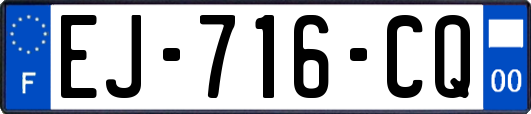 F
EJ-716-CQ
00